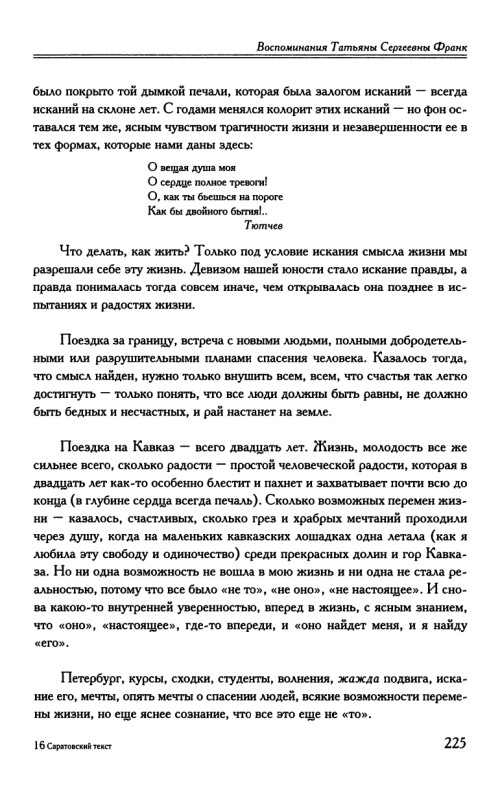 Воспоминания Татьяны Сергеевны Франк

было покрыто той дымкой печали, которая была залогом исканий — всегда исканий на склоне лет. С годами менялся колорит этих исканий — но фон оставался тем же, ясным чувством трагичности жизни и незавершенности ее в тех формах, которые нами даны здесь:

О вещая душа моя
О сердце полное тревоги!
О, как ты бьешься на пороге
Как бы двойного бытия!..
Тютчев

Что делать, как жить? Только под условие искания смысла жизни мы разрешали себе эту жизнь. Девизом нашей юности стало искание правды, а правда понималась тогда совсем иначе, чем открывалась она позднее в испытаниях и радостях жизни.

Поездка за границу, встреча с новыми людьми, полными добродетельными или разрушительными планами спасения человека. Казалось тогда, что смысл найден, нужно только внушить всем, всем, что счастья так легко достигнуть — только понять, что все люди должны быть равны, не должно быть бедных и несчастных, и рай настанет на земле.

Поездка на Кавказ — всего двадцать лет. Жизнь, молодость все же сильнее всего, сколько радости — простой человеческой радости, которая в двадцать лет как-то особенно блестит и пахнет и захватывает почти всю до конца (в глубине сердца всегда печаль). Сколько возможных перемен жизни — казалось, счастливых, сколько грез и храбрых мечтаний проходили через душу, когда на маленьких кавказских лошадках одна летала (как я любила эту свободу и одиночество) среди прекрасных долин и гор Кавказа. Но ни одна возможность не вошла в мою жизнь и ни одна не стала реальностью, потому что все было «не то», «не оно», «не настоящее». И снова какою-то внутренней уверенностью, вперед в жизнь, с ясным знанием, что «оно», «настоящее», где-то впереди, и «оно найдет меня, и я найду «его».

Петербург, курсы, сходки, студенты, волнения, жажда подвига, искание его, мечты, опять мечты о спасении людей, всякие возможности перемены жизни, но еще яснее сознание, что все это еще не «то».

16 Саратовский текст

225